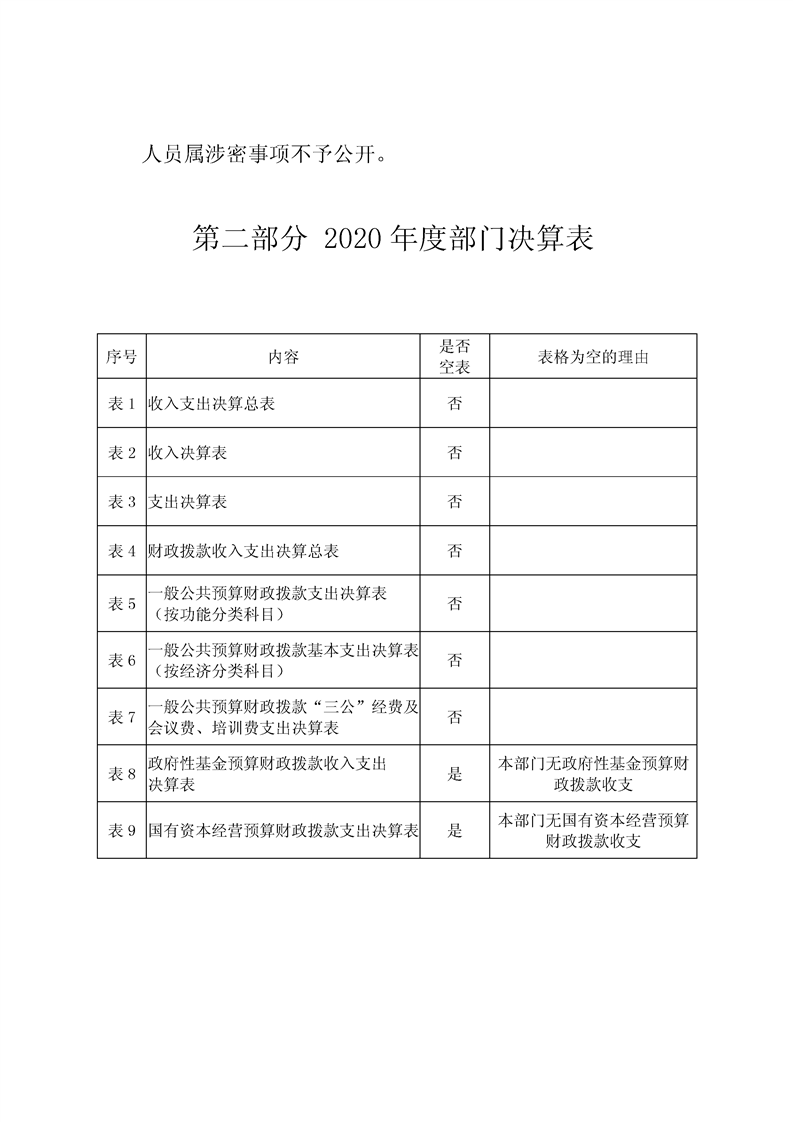 人员属涉密事项不予公开。

第二部分 2020 年度部门决算表

| 序号 | 内容 | 是否空表 | 表格为空的理由 |
|---|---|---|---|
| 表 1 | 收入支出决算总表 | 否 | |
| 表 2 | 收入决算表 | 否 | |
| 表 3 | 支出决算表 | 否 | |
| 表 4 | 财政拨款收入支出决算总表 | 否 | |
| 表 5 | 一般公共预算财政拨款支出决算表（按功能分类科目） | 否 | |
| 表 6 | 一般公共预算财政拨款基本支出决算表（按经济分类科目） | 否 | |
| 表 7 | 一般公共预算财政拨款“三公”经费及会议费、培训费支出决算表 | 否 | |
| 表 8 | 政府性基金预算财政拨款收入支出决算表 | 是 | 本部门无政府性基金预算财政拨款收支 |
| 表 9 | 国有资本经营预算财政拨款支出决算表 | 是 | 本部门无国有资本经营预算财政拨款收支 |